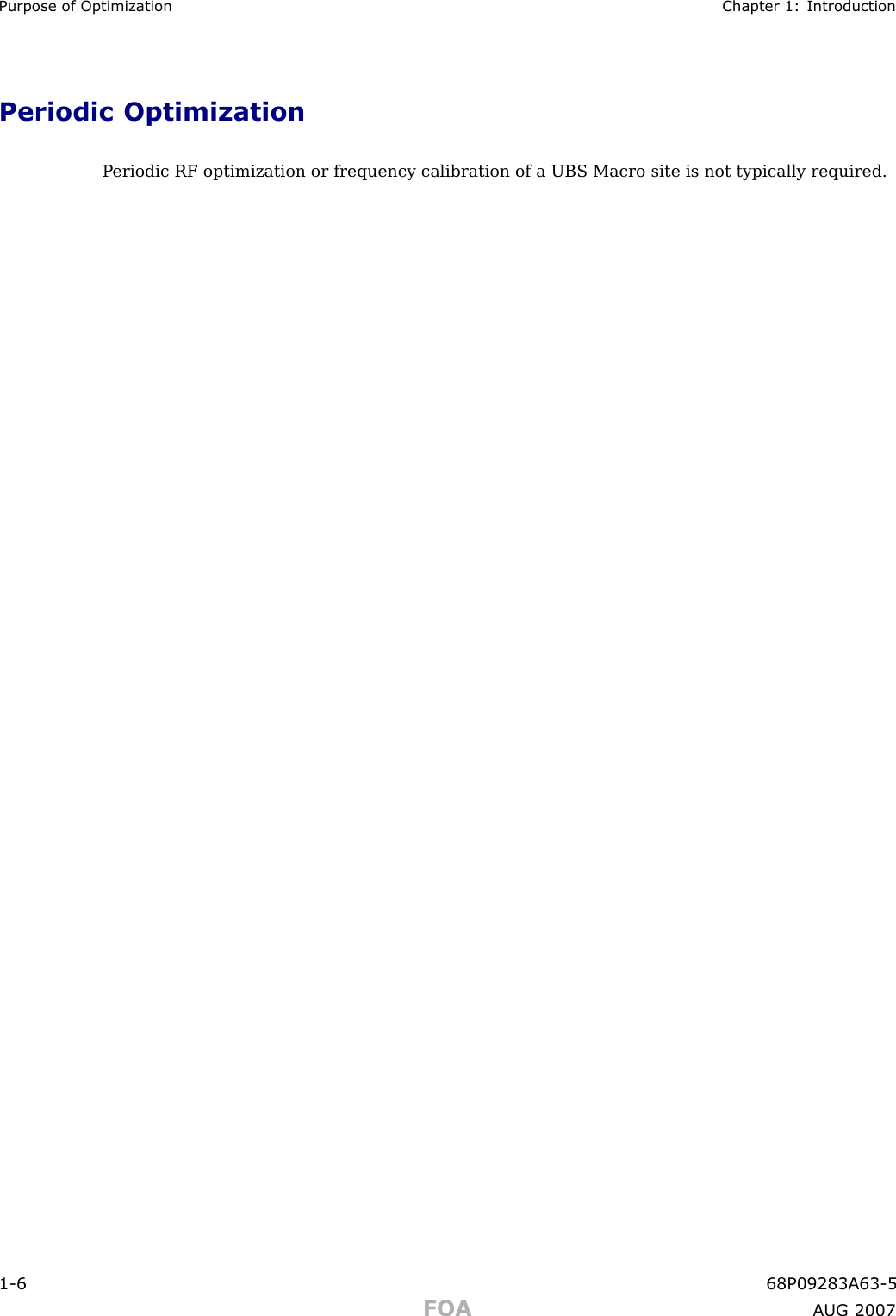 Purpose of Optimization Chapter 1: Introduction

Periodic Optimization

Periodic RF optimization or frequency calibration of a UBS Macro site is not typically required.

1-6 68P09283A63-5

FOA

AUG 2007